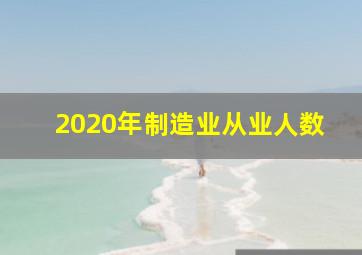 2020年制造业从业人数